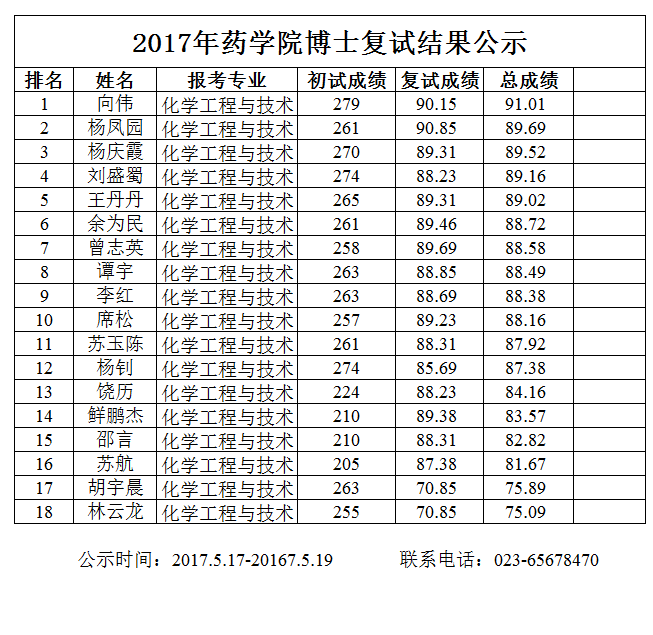 2017年药学院博士复试结果公示

| 排名 | 姓名 | 报考专业 | 初试成绩 | 复试成绩 | 总成绩 | |
|---|---|---|---|---|---|---|
| 1 | 向伟 | 化学工程与技术 | 279 | 90.15 | 91.01 | |
| 2 | 杨凤园 | 化学工程与技术 | 261 | 90.85 | 89.69 | |
| 3 | 杨庆霞 | 化学工程与技术 | 270 | 89.31 | 89.52 | |
| 4 | 刘盛蜀 | 化学工程与技术 | 274 | 88.23 | 89.16 | |
| 5 | 王丹丹 | 化学工程与技术 | 265 | 89.31 | 89.02 | |
| 6 | 余为民 | 化学工程与技术 | 261 | 89.46 | 88.72 | |
| 7 | 曾志英 | 化学工程与技术 | 258 | 89.69 | 88.58 | |
| 8 | 谭宇 | 化学工程与技术 | 263 | 88.85 | 88.49 | |
| 9 | 李红 | 化学工程与技术 | 263 | 88.69 | 88.38 | |
| 10 | 席松 | 化学工程与技术 | 257 | 89.23 | 88.16 | |
| 11 | 苏玉陈 | 化学工程与技术 | 261 | 88.31 | 87.92 | |
| 12 | 杨钊 | 化学工程与技术 | 274 | 85.69 | 87.38 | |
| 13 | 饶历 | 化学工程与技术 | 224 | 88.23 | 84.16 | |
| 14 | 鲜鹏杰 | 化学工程与技术 | 210 | 89.38 | 83.57 | |
| 15 | 邵言 | 化学工程与技术 | 210 | 88.31 | 82.82 | |
| 16 | 苏航 | 化学工程与技术 | 205 | 87.38 | 81.67 | |
| 17 | 胡宇晨 | 化学工程与技术 | 263 | 70.85 | 75.89 | |
| 18 | 林云龙 | 化学工程与技术 | 255 | 70.85 | 75.09 | |

公示时间：2017.5.17-20167.5.19　　联系电话：023-65678470